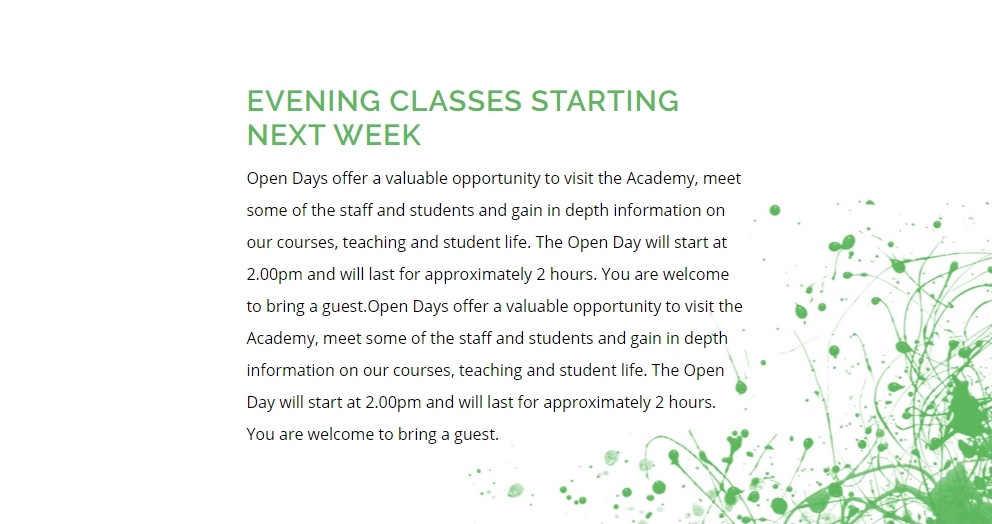 EVENING CLASSES STARTING NEXT WEEK

Open Days offer a valuable opportunity to visit the Academy, meet some of the staff and students and gain in depth information on our courses, teaching and student life. The Open Day will start at 2.00pm and will last for approximately 2 hours. You are welcome to bring a guest.Open Days offer a valuable opportunity to visit the Academy, meet some of the staff and students and gain in depth information on our courses, teaching and student life. The Open Day will start at 2.00pm and will last for approximately 2 hours. You are welcome to bring a guest.